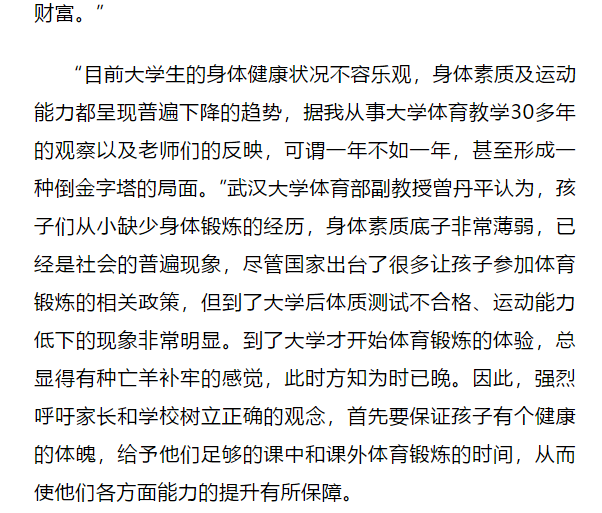 财富。”

“目前大学生的身体健康状况不容乐观，身体素质及运动能力都呈现普遍下降的趋势，据我从事大学体育教学30多年的观察以及老师们的反映，可谓一年不如一年，甚至形成一种倒金字塔的局面。”武汉大学体育部副教授曾丹平认为，孩子们从小缺少身体锻炼的经历，身体素质底子非常薄弱，已经是社会的普遍现象，尽管国家出台了很多让孩子参加体育锻炼的相关政策，但到了大学后体质测试不合格、运动能力低下的现象非常明显。到了大学才开始体育锻炼的体验，总显得有种亡羊补牢的感觉，此时方知为时已晚。因此，强烈呼吁家长和学校树立正确的观念，首先要保证孩子有个健康的体魄，给予他们足够的课中和课外体育锻炼的时间，从而使他们各方面能力的提升有所保障。